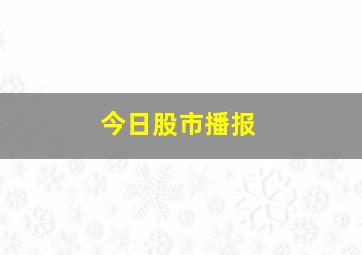 今日股市播报